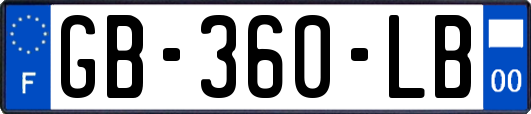 F
GB-360-LB
00